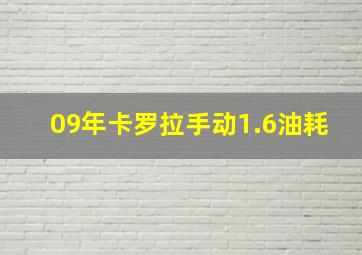 09年卡罗拉手动1.6油耗